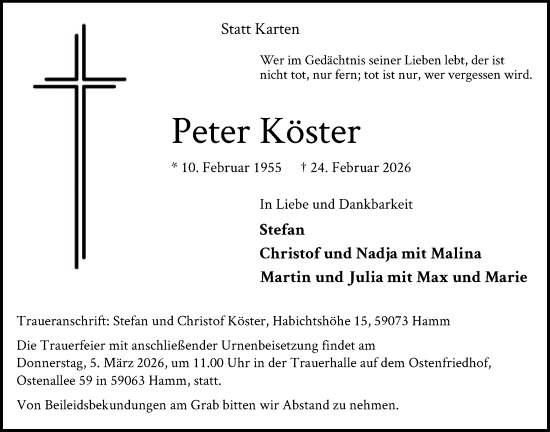 Statt Karten

Wer im Gedächtnis seiner Lieben lebt, der ist nicht tot, nur fern; tot ist nur, wer vergessen wird.

Peter Köster

* 10. Februar 1955 † 24. Februar 2026

In Liebe und Dankbarkeit

Stefan
Christof und Nadja mit Malina
Martin und Julia mit Max und Marie

Traueranschrift: Stefan und Christof Köster, Habichtshöhe 15, 59073 Hamm

Die Trauerfeier mit anschließender Urnenbeisetzung findet am Donnerstag, 5. März 2026, um 11.00 Uhr in der Trauerhalle auf dem Ostenfriedhof, Ostenallee 59 in 59063 Hamm, statt.

Von Beileidsbekundungen am Grab bitten wir Abstand zu nehmen.